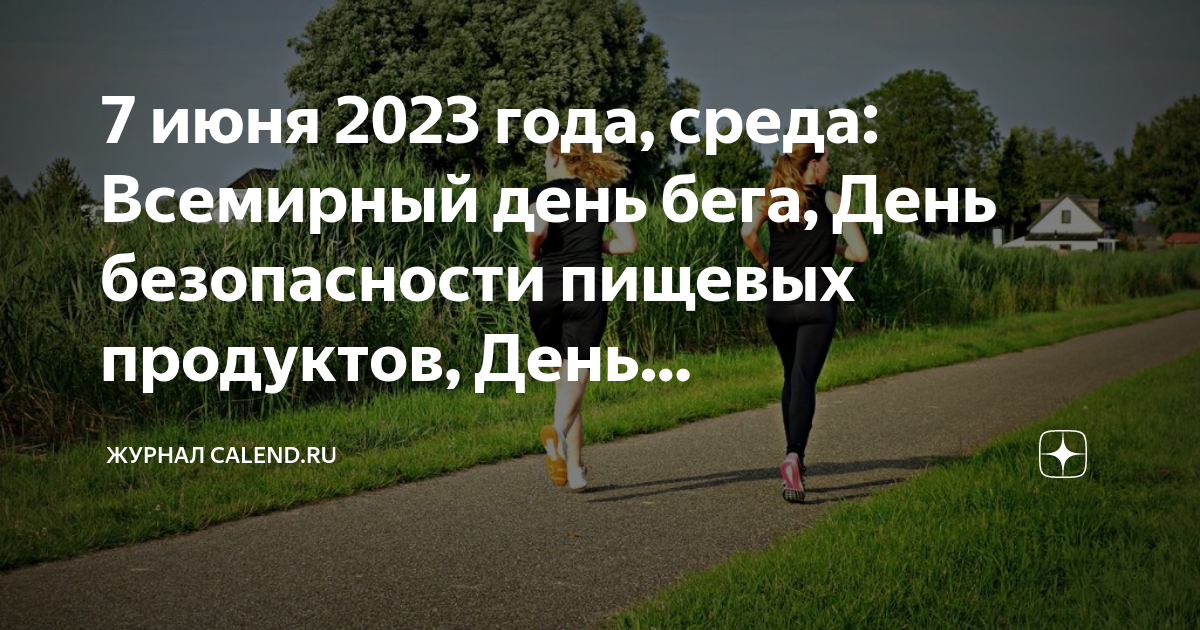 7 июня 2023 года, среда: Всемирный день бега, День безопасности пищевых продуктов, День...

ЖУРНАЛ CALEND.RU